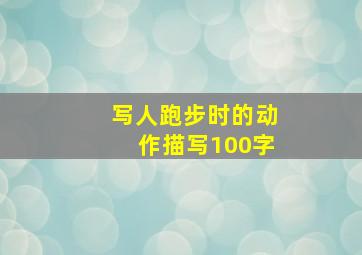 写人跑步时的动作描写100字